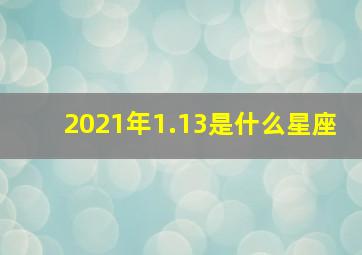 2021年1.13是什么星座